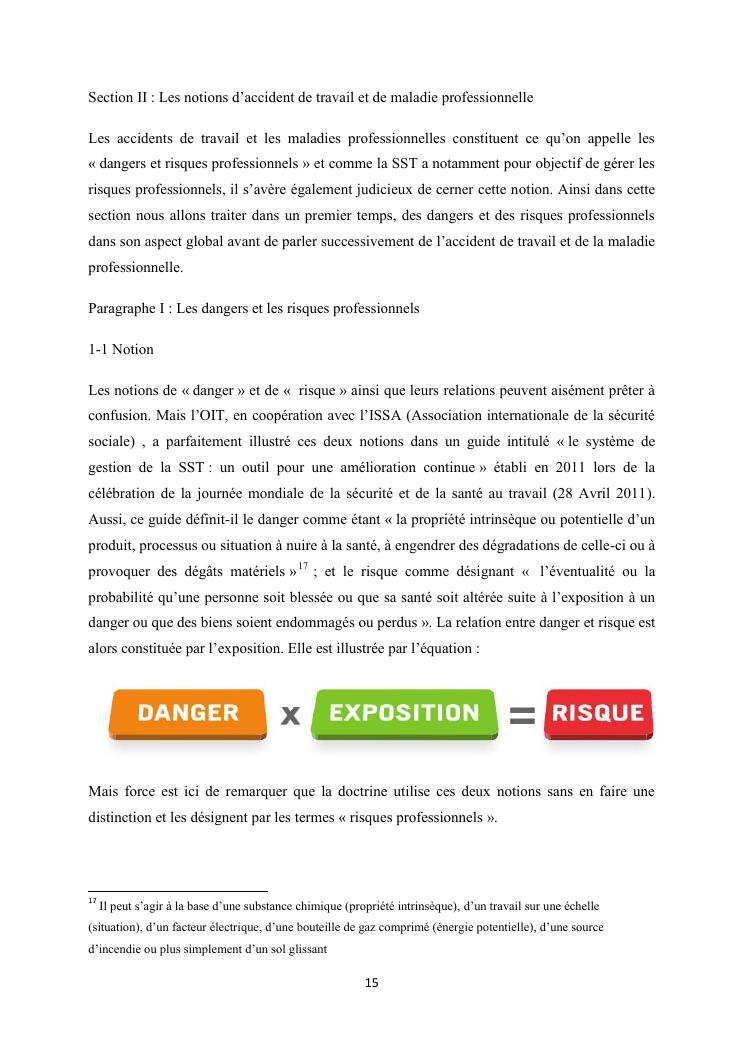 Section II : Les notions d'accident de travail et de maladie professionnelle

Les accidents de travail et les maladies professionnelles constituent ce qu'on appelle les « dangers et risques professionnels » et comme la SST a notamment pour objectif de gérer les risques professionnels, il s'avère également judicieux de cerner cette notion. Ainsi dans cette section nous allons traiter dans un premier temps, des dangers et des risques professionnels dans son aspect global avant de parler successivement de l'accident de travail et de la maladie professionnelle.

Paragraphe I : Les dangers et les risques professionnels

1-1 Notion

Les notions de « danger » et de « risque » ainsi que leurs relations peuvent aisément prêter à confusion. Mais l'OIT, en coopération avec l'ISSA (Association internationale de la sécurité sociale) , a parfaitement illustré ces deux notions dans un guide intitulé « le système de gestion de la SST : un outil pour une amélioration continue » établi en 2011 lors de la célébration de la journée mondiale de la sécurité et de la santé au travail (28 Avril 2011). Aussi, ce guide définit-il le danger comme étant « la propriété intrinsèque ou potentielle d'un produit, processus ou situation à nuire à la santé, à engendrer des dégradations de celle-ci ou à provoquer des dégâts matériels »$^{17}$ ; et le risque comme désignant « l'éventualité ou la probabilité qu'une personne soit blessée ou que sa santé soit altérée suite à l'exposition à un danger ou que des biens soient endommagés ou perdus ». La relation entre danger et risque est alors constituée par l'exposition. Elle est illustrée par l'équation :

DANGER x EXPOSITION = RISQUE

Mais force est ici de remarquer que la doctrine utilise ces deux notions sans en faire une distinction et les désignent par les termes « risques professionnels ».

$^{17}$ Il peut s'agir à la base d'une substance chimique (propriété intrinsèque), d'un travail sur une échelle (situation), d'un facteur électrique, d'une bouteille de gaz comprimé (énergie potentielle), d'une source d'incendie ou plus simplement d'un sol glissant

15